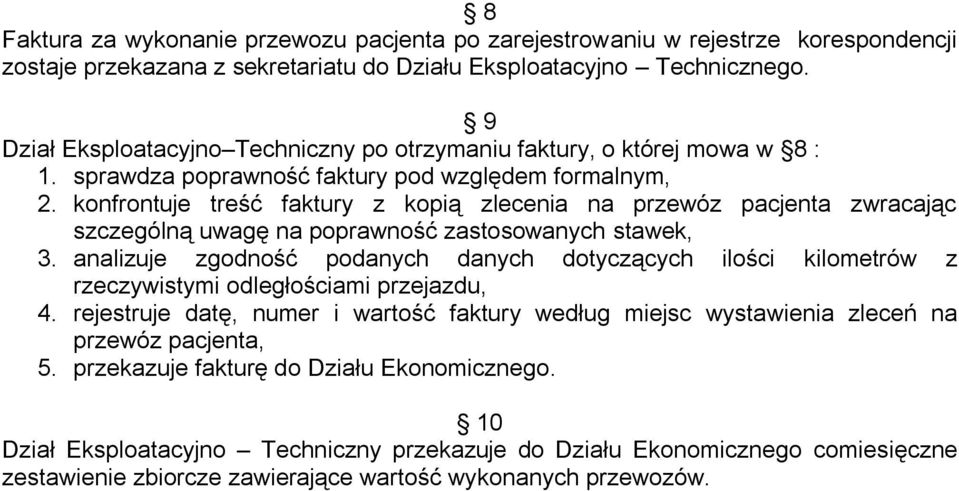 § 8
Faktura za wykonanie przewozu pacjenta po zarejestrowaniu w rejestrze korespondencji zostaje przekazana z sekretariatu do Działu Eksploatacyjno – Technicznego.

§ 9
Dział Eksploatacyjno–Techniczny po otrzymaniu faktury, o której mowa w §8 :
1. sprawdza poprawność faktury pod względem formalnym,
2. konfrontuje treść faktury z kopią zlecenia na przewóz pacjenta zwracając szczególną uwagę na poprawność zastosowanych stawek,
3. analizuje zgodność podanych danych dotyczących ilości kilometrów z rzeczywistymi odległościami przejazdu,
4. rejestruje datę, numer i wartość faktury według miejsc wystawienia zleceń na przewóz pacjenta,
5. przekazuje fakturę do Działu Ekonomicznego.

§ 10
Dział Eksploatacyjno – Techniczny przekazuje do Działu Ekonomicznego comiesięczne zestawienie zbiorcze zawierające wartość wykonanych przewozów.